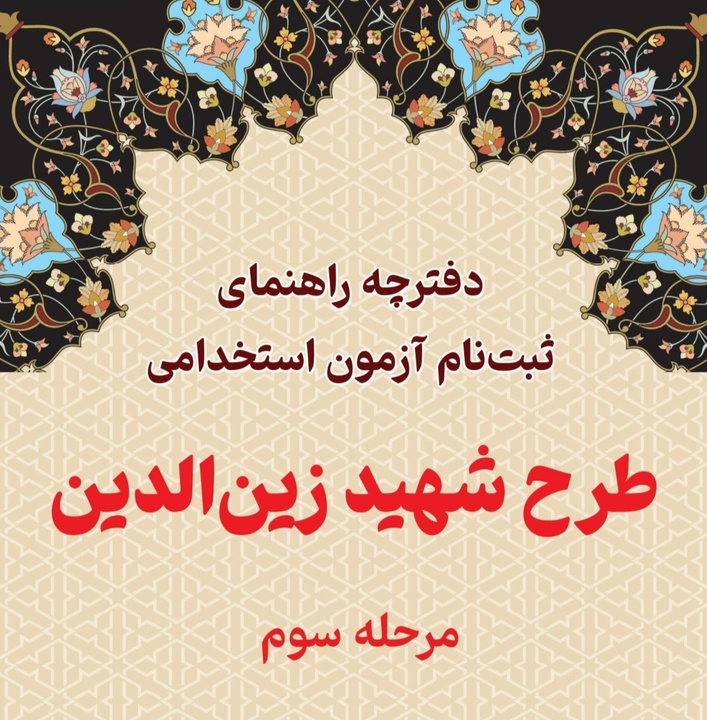 دفترچه راهنمای
ثبت‌نام آزمون استخدامی

طرح شهید زین‌الدین

مرحله سوم